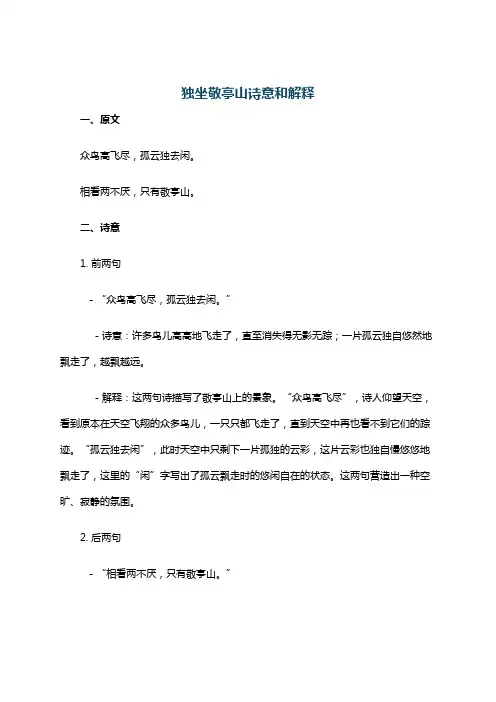 独坐敬亭山诗意和解释

一、原文

众鸟高飞尽，孤云独去闲。

相看两不厌，只有敬亭山。

二、诗意

1. 前两句

- “众鸟高飞尽，孤云独去闲。”

- 诗意：许多鸟儿高高地飞走了，直至消失得无影无踪；一片孤云独自悠然地飘走了，越飘越远。

- 解释：这两句诗描写了敬亭山上的景象。“众鸟高飞尽”，诗人仰望天空，看到原本在天空飞翔的众多鸟儿，一只只都飞走了，直到天空中再也看不到它们的踪迹。“孤云独去闲”，此时天空中只剩下一片孤独的云彩，这片云彩也独自慢悠悠地飘走了，这里的“闲”字写出了孤云飘走时的悠闲自在的状态。这两句营造出一种空旷、寂静的氛围。

2. 后两句

- “相看两不厌，只有敬亭山。”